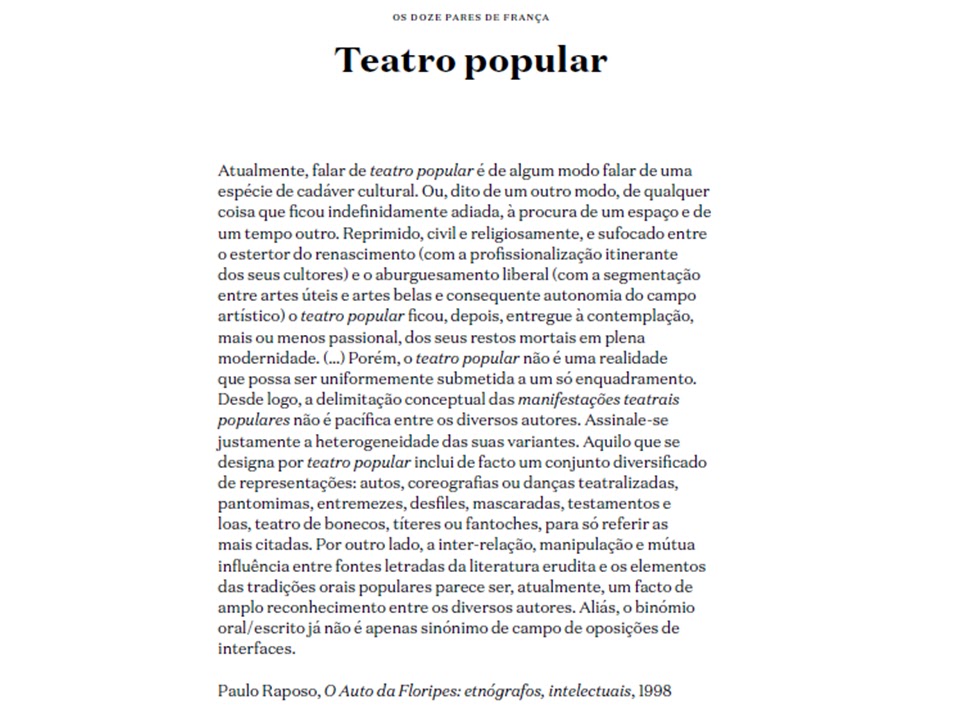 OS DOZE PARES DE FRANÇA

Teatro popular

Atualmente, falar de teatro popular é de algum modo falar de uma espécie de cadáver cultural. Ou, dito de um outro modo, de qualquer coisa que ficou indefinidamente adiada, à procura de um espaço e de um tempo outro. Reprimido, civil e religiosamente, e sufocado entre o estertor do renascimento (com a profissionalização itinerante dos seus cultores) e o aburguesamento liberal (com a segmentação entre artes úteis e artes belas e consequente autonomia do campo artístico) o teatro popular ficou, depois, entregue à contemplação, mais ou menos passional, dos seus restos mortais em plena modernidade. (...) Porém, o teatro popular não é uma realidade que possa ser uniformemente submetida a um só enquadramento. Desde logo, a delimitação conceptual das manifestações teatrais populares não é pacífica entre os diversos autores. Assinale-se justamente a heterogeneidade das suas variantes. Aquilo que se designa por teatro popular inclui de facto um conjunto diversificado de representações: autos, coreografias ou danças teatralizadas, pantomimas, entremezes, desfiles, mascaradas, testamentos e loas, teatro de bonecos, títeres ou fantoches, para só referir as mais citadas. Por outro lado, a inter-relação, manipulação e mútua influência entre fontes letradas da literatura erudita e os elementos das tradições orais populares parece ser, atualmente, um facto de amplo reconhecimento entre os diversos autores. Aliás, o binómio oral/escrito já não é apenas sinónimo de campo de oposições de interfaces.

Paulo Raposo, O Auto da Floripes: etnógrafos, intelectuais, 1998